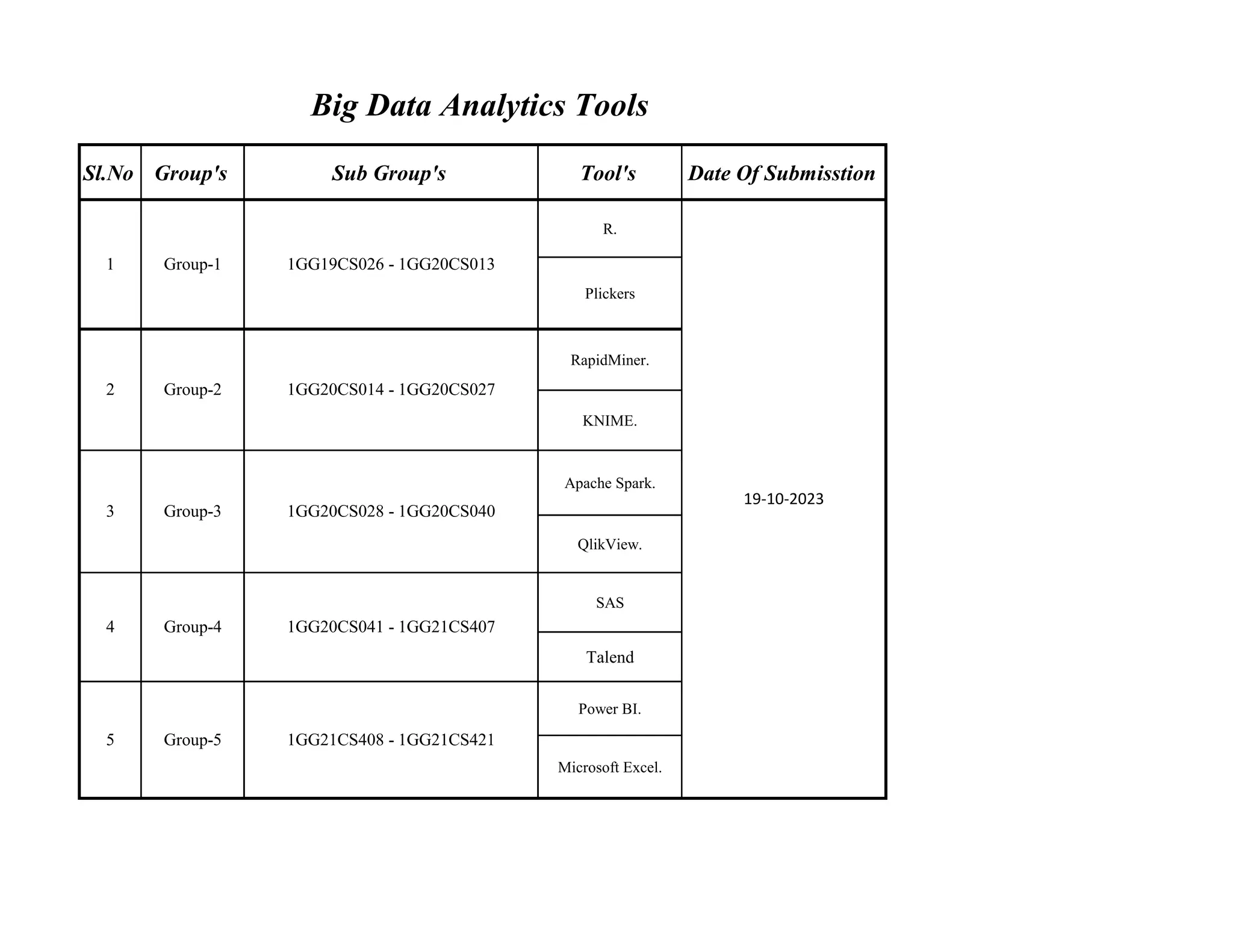 Big Data Analytics Tools

| Sl.No | Group's | Sub Group's | Tool's | Date Of Submisstion |
|---|---|---|---|---|
| 1 | Group-1 | 1GG19CS026 - 1GG20CS013 | R. | 19-10-2023 |
| | | | Plickers | |
| 2 | Group-2 | 1GG20CS014 - 1GG20CS027 | RapidMiner. | |
| | | | KNIME. | |
| 3 | Group-3 | 1GG20CS028 - 1GG20CS040 | Apache Spark. | |
| | | | QlikView. | |
| 4 | Group-4 | 1GG20CS041 - 1GG21CS407 | SAS | |
| | | | Talend | |
| 5 | Group-5 | 1GG21CS408 - 1GG21CS421 | Power BI. | |
| | | | Microsoft Excel. | |